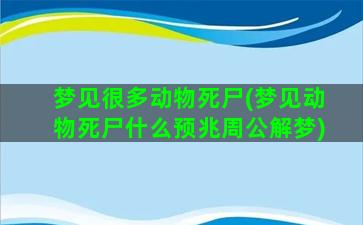 梦见很多动物死尸(梦见动物死尸什么预兆周公解梦)